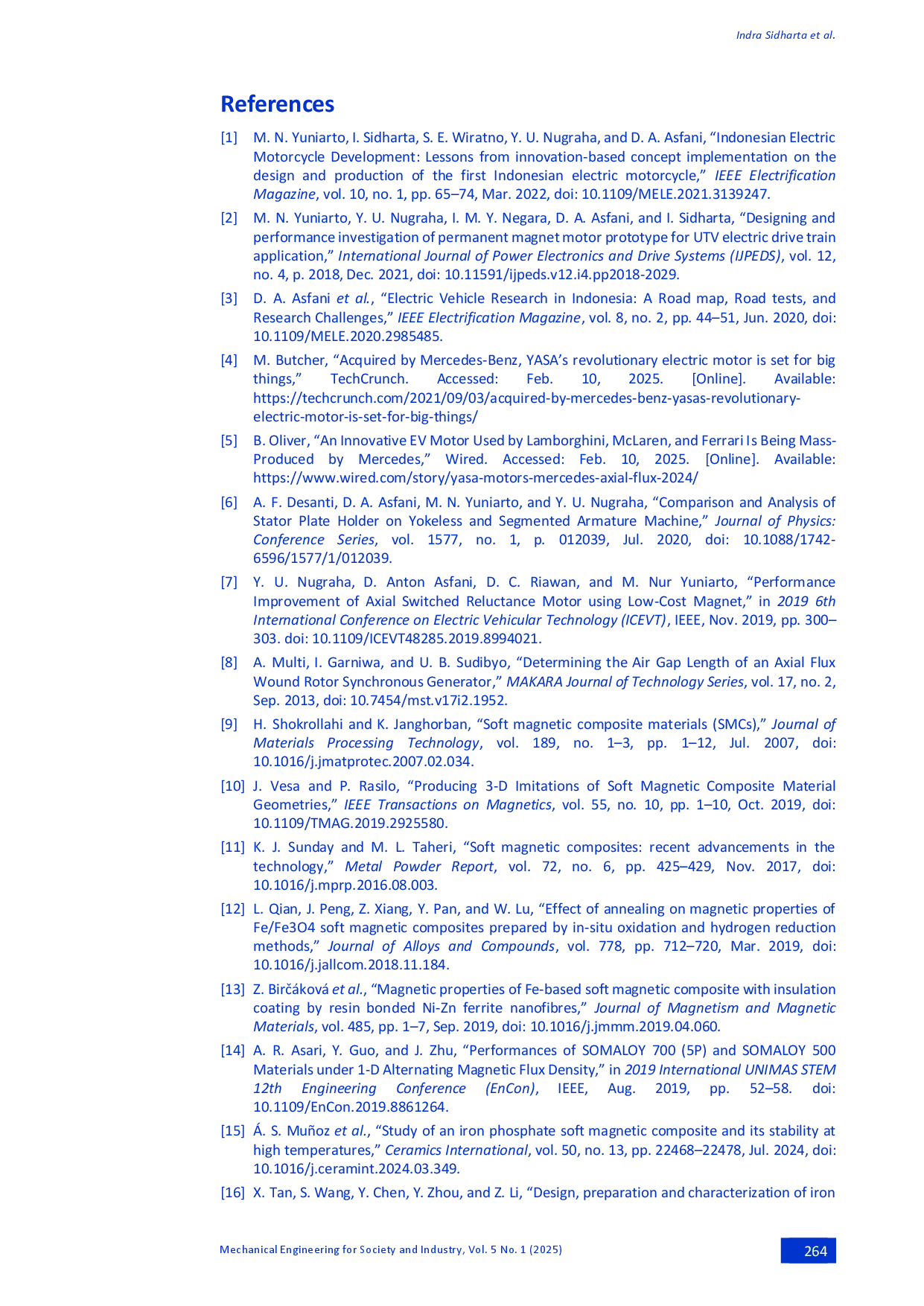 Indra Sidharta et al.

References

[1] M. N. Yuniarto, I. Sidharta, S. E. Wiratno, Y. U. Nugraha, and D. A. Asfani, “Indonesian Electric Motorcycle Development: Lessons from innovation-based concept implementation on the design and production of the first Indonesian electric motorcycle,” IEEE Electrification Magazine, vol. 10, no. 1, pp. 65–74, Mar. 2022, doi: 10.1109/MELE.2021.3139247.

[2] M. N. Yuniarto, Y. U. Nugraha, I. M. Y. Negara, D. A. Asfani, and I. Sidharta, “Designing and performance investigation of permanent magnet motor prototype for UTV electric drive train application,” International Journal of Power Electronics and Drive Systems (IJPEDS), vol. 12, no. 4, p. 2018, Dec. 2021, doi: 10.11591/ijpeds.v12.i4.pp2018-2029.

[3] D. A. Asfani et al., “Electric Vehicle Research in Indonesia: A Road map, Road tests, and Research Challenges,” IEEE Electrification Magazine, vol. 8, no. 2, pp. 44–51, Jun. 2020, doi: 10.1109/MELE.2020.2985485.

[4] M. Butcher, “Acquired by Mercedes-Benz, YASA’s revolutionary electric motor is set for big things,” TechCrunch. Accessed: Feb. 10, 2025. [Online]. Available: https://techcrunch.com/2021/09/03/acquired-by-mercedes-benz-yasas-revolutionary-electric-motor-is-set-for-big-things/

[5] B. Oliver, “An Innovative EV Motor Used by Lamborghini, McLaren, and Ferrari Is Being Mass-Produced by Mercedes,” Wired. Accessed: Feb. 10, 2025. [Online]. Available: https://www.wired.com/story/yasa-motors-mercedes-axial-flux-2024/

[6] A. F. Desanti, D. A. Asfani, M. N. Yuniarto, and Y. U. Nugraha, “Comparison and Analysis of Stator Plate Holder on Yokeless and Segmented Armature Machine,” Journal of Physics: Conference Series, vol. 1577, no. 1, p. 012039, Jul. 2020, doi: 10.1088/1742-6596/1577/1/012039.

[7] Y. U. Nugraha, D. Anton Asfani, D. C. Riawan, and M. Nur Yuniarto, “Performance Improvement of Axial Switched Reluctance Motor using Low-Cost Magnet,” in 2019 6th International Conference on Electric Vehicular Technology (ICEVT), IEEE, Nov. 2019, pp. 300–303. doi: 10.1109/ICEVT48285.2019.8994021.

[8] A. Multi, I. Garniwa, and U. B. Sudibyo, “Determining the Air Gap Length of an Axial Flux Wound Rotor Synchronous Generator,” MAKARA Journal of Technology Series, vol. 17, no. 2, Sep. 2013, doi: 10.7454/mst.v17i2.1952.

[9] H. Shokrollahi and K. Janghorban, “Soft magnetic composite materials (SMCs),” Journal of Materials Processing Technology, vol. 189, no. 1–3, pp. 1–12, Jul. 2007, doi: 10.1016/j.jmatprotec.2007.02.034.

[10] J. Vesa and P. Rasilo, “Producing 3-D Imitations of Soft Magnetic Composite Material Geometries,” IEEE Transactions on Magnetics, vol. 55, no. 10, pp. 1–10, Oct. 2019, doi: 10.1109/TMAG.2019.2925580.

[11] K. J. Sunday and M. L. Taheri, “Soft magnetic composites: recent advancements in the technology,” Metal Powder Report, vol. 72, no. 6, pp. 425–429, Nov. 2017, doi: 10.1016/j.mprp.2016.08.003.

[12] L. Qian, J. Peng, Z. Xiang, Y. Pan, and W. Lu, “Effect of annealing on magnetic properties of Fe/Fe3O4 soft magnetic composites prepared by in-situ oxidation and hydrogen reduction methods,” Journal of Alloys and Compounds, vol. 778, pp. 712–720, Mar. 2019, doi: 10.1016/j.jallcom.2018.11.184.

[13] Z. Birčáková et al., “Magnetic properties of Fe-based soft magnetic composite with insulation coating by resin bonded Ni-Zn ferrite nanofibres,” Journal of Magnetism and Magnetic Materials, vol. 485, pp. 1–7, Sep. 2019, doi: 10.1016/j.jmmm.2019.04.060.

[14] A. R. Asari, Y. Guo, and J. Zhu, “Performances of SOMALOY 700 (5P) and SOMALOY 500 Materials under 1-D Alternating Magnetic Flux Density,” in 2019 International UNIMAS STEM 12th Engineering Conference (EnCon), IEEE, Aug. 2019, pp. 52–58. doi: 10.1109/EnCon.2019.8861264.

[15] Á. S. Muñoz et al., “Study of an iron phosphate soft magnetic composite and its stability at high temperatures,” Ceramics International, vol. 50, no. 13, pp. 22468–22478, Jul. 2024, doi: 10.1016/j.ceramint.2024.03.349.

[16] X. Tan, S. Wang, Y. Chen, Y. Zhou, and Z. Li, “Design, preparation and characterization of iron

Mechanical Engineering for Society and Industry, Vol. 5 No. 1 (2025)

264